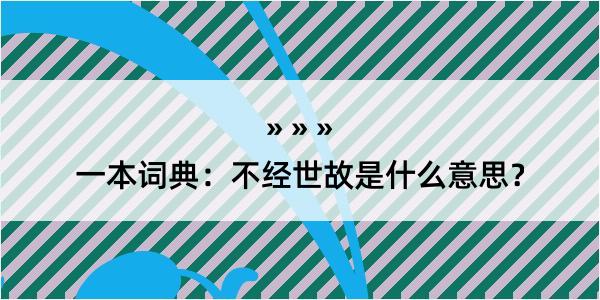 » » »

一本词典：不经世故是什么意思？